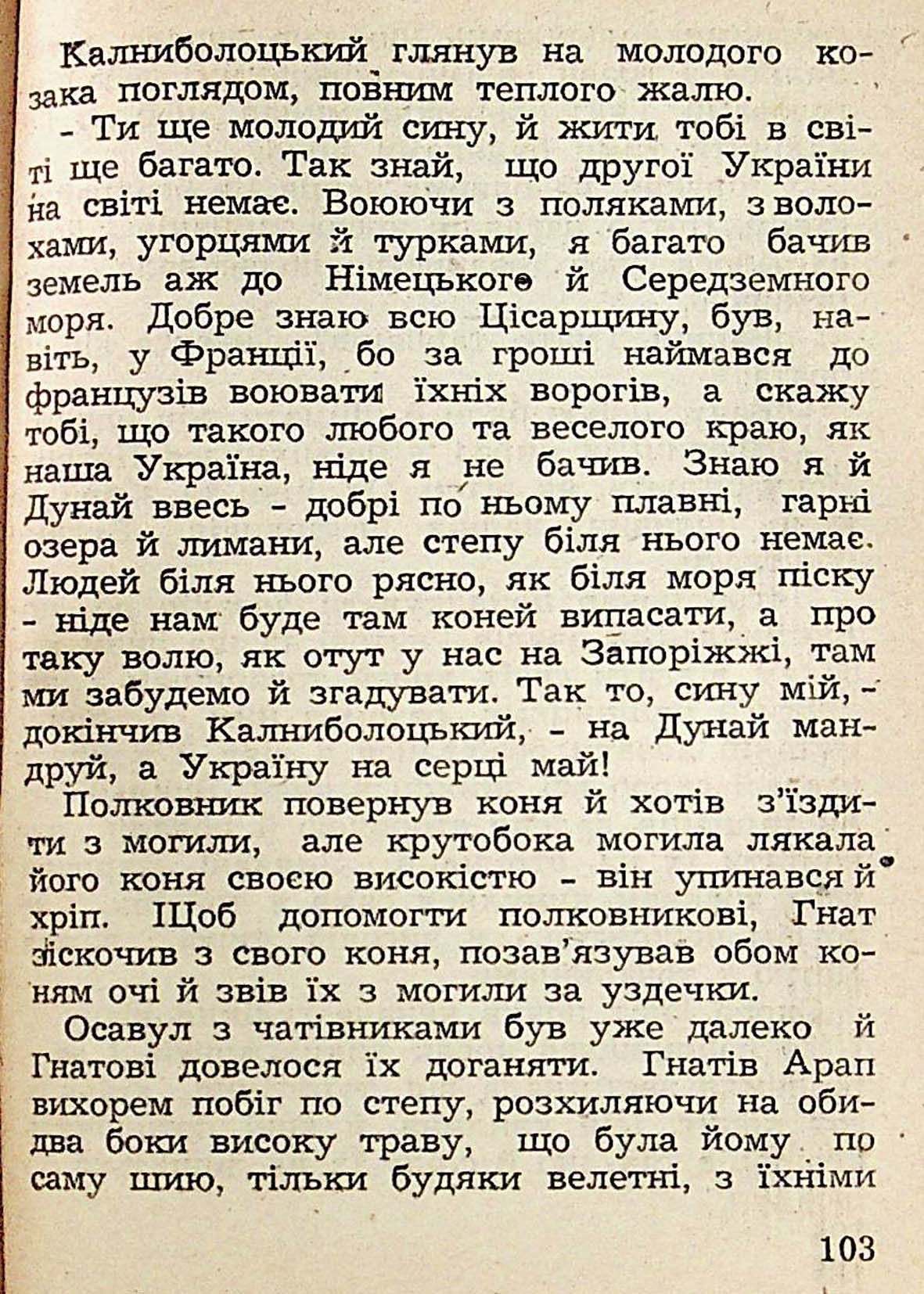 Калниболоцький глянув на молодого козака поглядом, повним теплого жалю.

- Ти ще молодий сину, й жити тобі в світі ще багато. Так знай, що другої України на світі немає. Воюючи з поляками, з волохами, угорцями й турками, я багато бачив земель аж до Німецького й Середземного моря. Добре знаю всю Цісарщину, був, навіть, у Франції, бо за гроші наймався до французів воювати їхніх ворогів, а скажу тобі, що такого любого та веселого краю, як наша Україна, ніде я не бачив. Знаю я й Дунай ввесь - добрі по ньому плавні, гарні озера й лимани, але степу біля нього немає. Людей біля нього рясно, як біля моря піску - ніде нам буде там коней випасати, а про таку волю, як отут у нас на Запоріжжі, там ми забудемо й згадувати. Так то, сину мій, - докінчив Калниболоцький, - на Дунай мандруй, а Україну на серці май!

Полковник повернув коня й хотів з'їздити з могили, але крутобока могила лякала його коня своєю високістю - він упинався й хріп. Щоб допомогти полковникові, Гнат зіскочив з свого коня, позав'язував обом коням очі й звів їх з могили за уздечки.

Осавул з чатівниками був уже далеко й Гнатові довелося їх доганяти. Гнатів Арап вихорем побіг по степу, розхиляючи на обидва боки високу траву, що була йому по саму шию, тільки будяки велетні, з їхніми

103